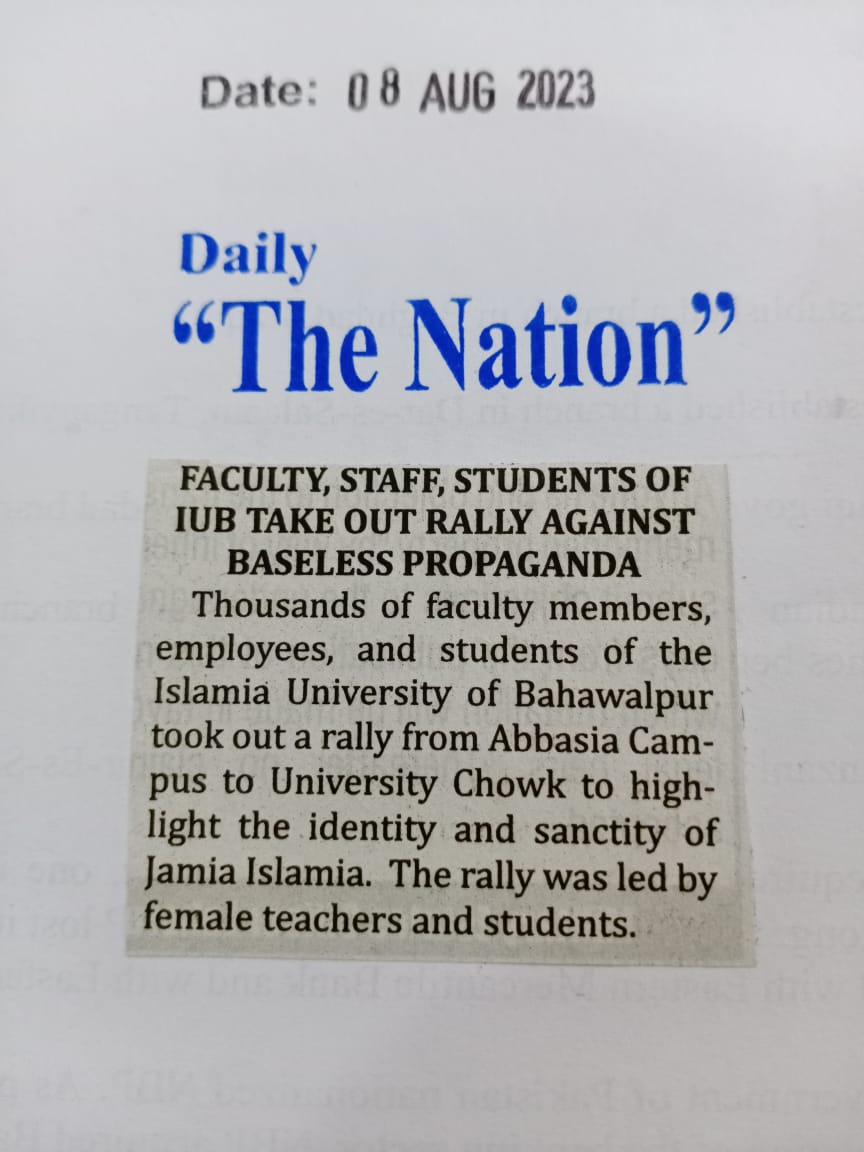 Date: 08 AUG 2023

Daily
"The Nation"

FACULTY, STAFF, STUDENTS OF IUB TAKE OUT RALLY AGAINST BASELESS PROPAGANDA

Thousands of faculty members, employees, and students of the Islamia University of Bahawalpur took out a rally from Abbasia Campus to University Chowk to highlight the identity and sanctity of Jamia Islamia. The rally was led by female teachers and students.